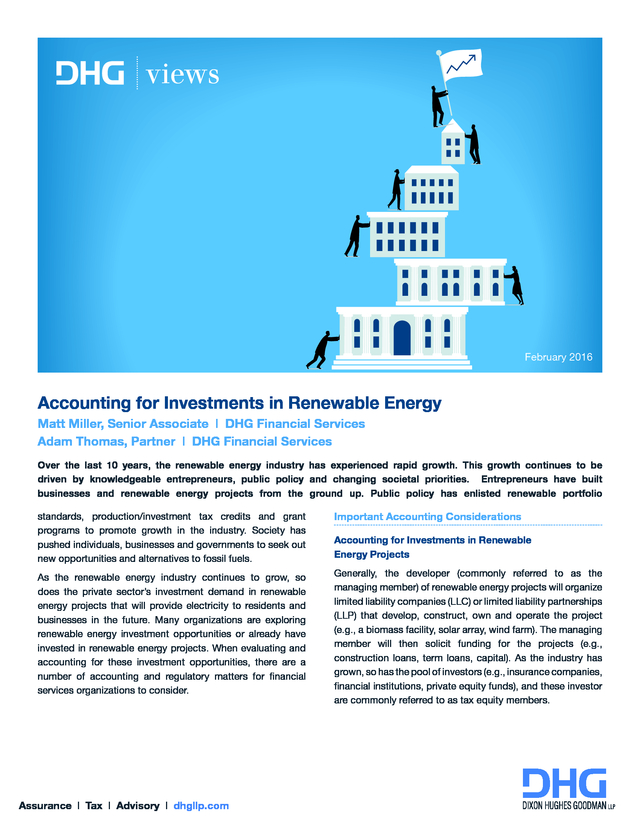 DHG | views

February 2016

Accounting for Investments in Renewable Energy

Matt Miller, Senior Associate | DHG Financial Services
Adam Thomas, Partner | DHG Financial Services

Over the last 10 years, the renewable energy industry has experienced rapid growth. This growth continues to be driven by knowledgeable entrepreneurs, public policy and changing societal priorities. Entrepreneurs have built businesses and renewable energy projects from the ground up. Public policy has enlisted renewable portfolio standards, production/investment tax credits and grant programs to promote growth in the industry. Society has pushed individuals, businesses and governments to seek out new opportunities and alternatives to fossil fuels.

As the renewable energy industry continues to grow, so does the private sector's investment demand in renewable energy projects that will provide electricity to residents and businesses in the future. Many organizations are exploring renewable energy investment opportunities or already have invested in renewable energy projects. When evaluating and accounting for these investment opportunities, there are a number of accounting and regulatory matters for financial services organizations to consider.

Important Accounting Considerations

Accounting for Investments in Renewable Energy Projects

Generally, the developer (commonly referred to as the managing member) of renewable energy projects will organize limited liability companies (LLC) or limited liability partnerships (LLP) that develop, construct, own and operate the project (e.g., a biomass facility, solar array, wind farm). The managing member will then solicit funding for the projects (e.g., construction loans, term loans, capital). As the industry has grown, so has the pool of investors (e.g., insurance companies, financial institutions, private equity funds), and these investor are commonly referred to as tax equity members.

Assurance | Tax | Advisory | dhgllp.com

DHG
DIXON HUGHES GOODMAN LLP